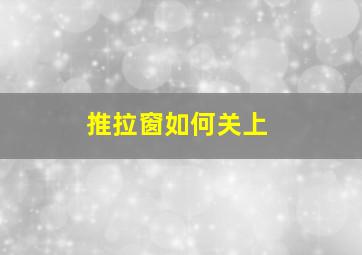 推拉窗如何关上